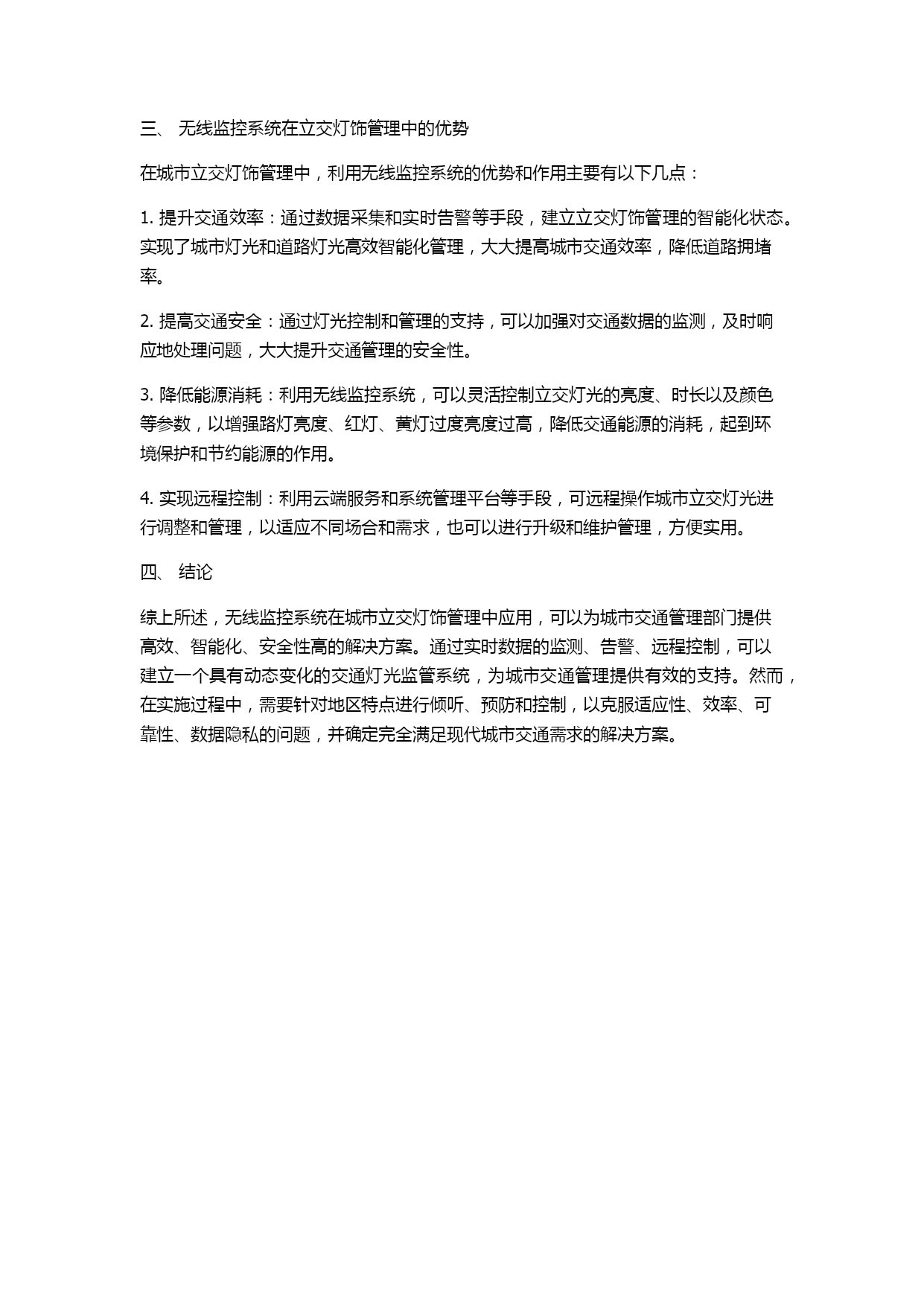 三、 无线监控系统在立交灯饰管理中的优势

在城市立交灯饰管理中，利用无线监控系统的优势和作用主要有以下几点：

1. 提升交通效率：通过数据采集和实时告警等手段，建立立交灯饰管理的智能化状态。实现了城市灯光和道路灯光高效智能化管理，大大提高城市交通效率，降低道路拥堵率。

2. 提高交通安全：通过灯光控制和管理的支持，可以加强对交通数据的监测，及时响应地处理问题，大大提升交通管理的安全性。

3. 降低能源消耗：利用无线监控系统，可以灵活控制立交灯光的亮度、时长以及颜色等参数，以增强路灯亮度、红灯、黄灯过度亮度过高，降低交通能源的消耗，起到环境保护和节约能源的作用。

4. 实现远程控制：利用云端服务和系统管理平台等手段，可远程操作城市立交灯光进行调整和管理，以适应不同场合和需求，也可以进行升级和维护管理，方便实用。

四、 结论

综上所述，无线监控系统在城市立交灯饰管理中应用，可以为城市交通管理部门提供高效、智能化、安全性高的解决方案。通过实时数据的监测、告警、远程控制，可以建立一个具有动态变化的交通灯光监管系统，为城市交通管理提供有效的支持。然而，在实施过程中，需要针对地区特点进行倾听、预防和控制，以克服适应性、效率、可靠性、数据隐私的问题，并确定完全满足现代城市交通需求的解决方案。